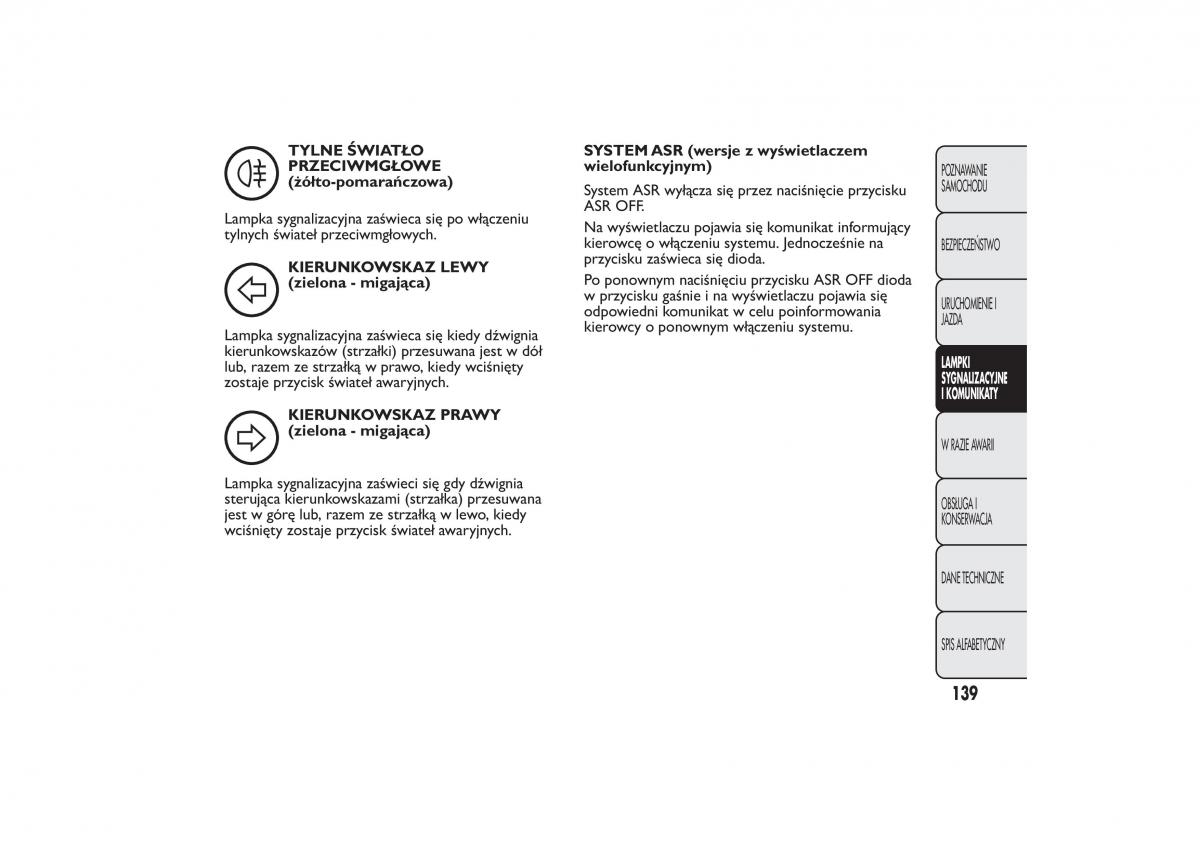 TYLNE ŚWIATŁO PRZECIWMGŁOWE (żółto-pomarańczowa)

Lampka sygnalizacyjna zaświeca się po włączeniu tylnych świateł przeciwmgłowych.

KIERUNKOWSKAZ LEWY (zielona - migająca)

Lampka sygnalizacyjna zaświeca się kiedy dźwignia kierunkowskazów (strzałki) przesuwana jest w dół lub, razem ze strzałką w prawo, kiedy wciśnięty zostaje przycisk świateł awaryjnych.

KIERUNKOWSKAZ PRAWY (zielona - migająca)

Lampka sygnalizacyjna zaświeci się gdy dźwignia sterująca kierunkowskazami (strzałka) przesuwana jest w górę lub, razem ze strzałką w lewo, kiedy wciśnięty zostaje przycisk świateł awaryjnych.

SYSTEM ASR (wersje z wyświetlaczem wielofunkcyjnym)

System ASR wyłącza się przez naciśnięcie przycisku ASR OFF.

Na wyświetlaczu pojawia się komunikat informujący kierowcę o włączeniu systemu. Jednocześnie na przycisku zaświeca się dioda.

Po ponownym naciśnięciu przycisku ASR OFF dioda w przycisku gaśnie i na wyświetlaczu pojawia się odpowiedni komunikat w celu poinformowania kierowcy o ponownym włączeniu systemu.

POZNAWANIE SAMOCHODU
BEZPIECZEŃSTWO
URUCHOMIENIE I JAZDA
LAMPKI SYGNALIZACYJNE I KOMUNIKATY
W RAZIE AWARII
OBSŁUGA I KONSERWACJA
DANE TECHNICZNE
SPIS ALFABETYCZNY

139